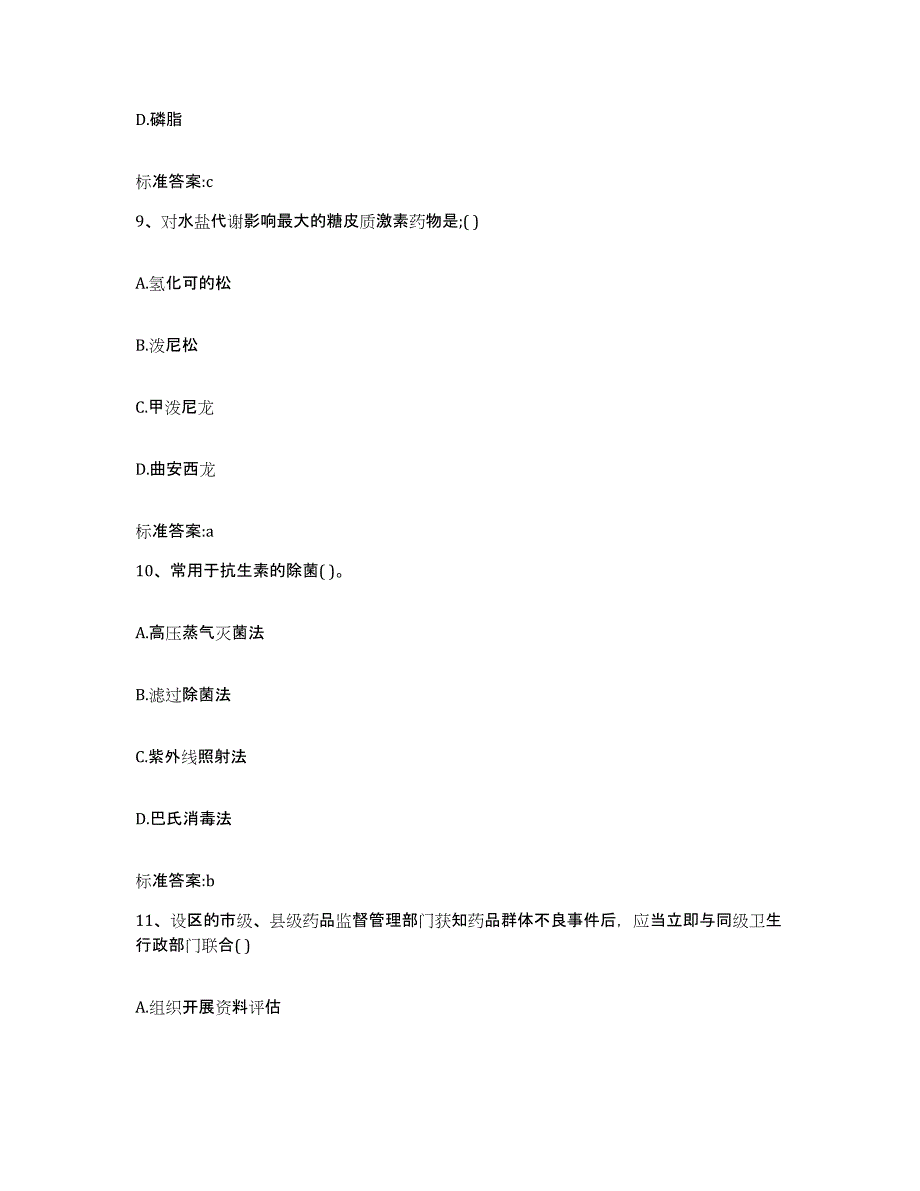 D.磷脂

标准答案:c

9、对水盐代谢影响最大的糖皮质激素药物是;( )

A.氢化可的松

B.泼尼松

C.甲泼尼龙

D.曲安西龙

标准答案:a

10、常用于抗生素的除菌( )。

A.高压蒸气灭菌法

B.滤过除菌法

C.紫外线照射法

D.巴氏消毒法

标准答案:b

11、设区的市级、县级药品监督管理部门获知药品群体不良事件后，应当立即与同级卫生行政部门联合( )

A.组织开展资料评估